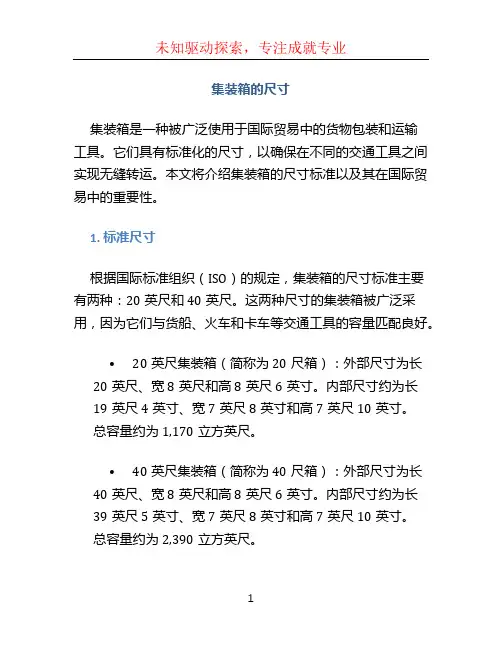 未知驱动探索，专注成就专业

集装箱的尺寸

集装箱是一种被广泛使用于国际贸易中的货物包装和运输工具。它们具有标准化的尺寸，以确保在不同的交通工具之间实现无缝转运。本文将介绍集装箱的尺寸标准以及其在国际贸易中的重要性。

1. 标准尺寸

根据国际标准组织（ISO）的规定，集装箱的尺寸标准主要有两种：20 英尺和 40 英尺。这两种尺寸的集装箱被广泛采用，因为它们与货船、火车和卡车等交通工具的容量匹配良好。

• 20 英尺集装箱（简称为 20 尺箱）：外部尺寸为长 20 英尺、宽 8 英尺和高 8 英尺 6 英寸。内部尺寸约为长 19 英尺 4 英寸、宽 7 英尺 8 英寸和高 7 英尺 10 英寸。总容量约为 1,170 立方英尺。

• 40 英尺集装箱（简称为 40 尺箱）：外部尺寸为长 40 英尺、宽 8 英尺和高 8 英尺 6 英寸。内部尺寸约为长 39 英尺 5 英寸、宽 7 英尺 8 英寸和高 7 英尺 10 英寸。总容量约为 2,390 立方英尺。

1